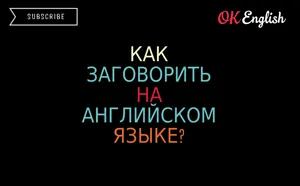 SUBSCRIBE

OK English

КАК ЗАГОВОРИТЬ НА АНГЛИЙСКОМ ЯЗЫКЕ?